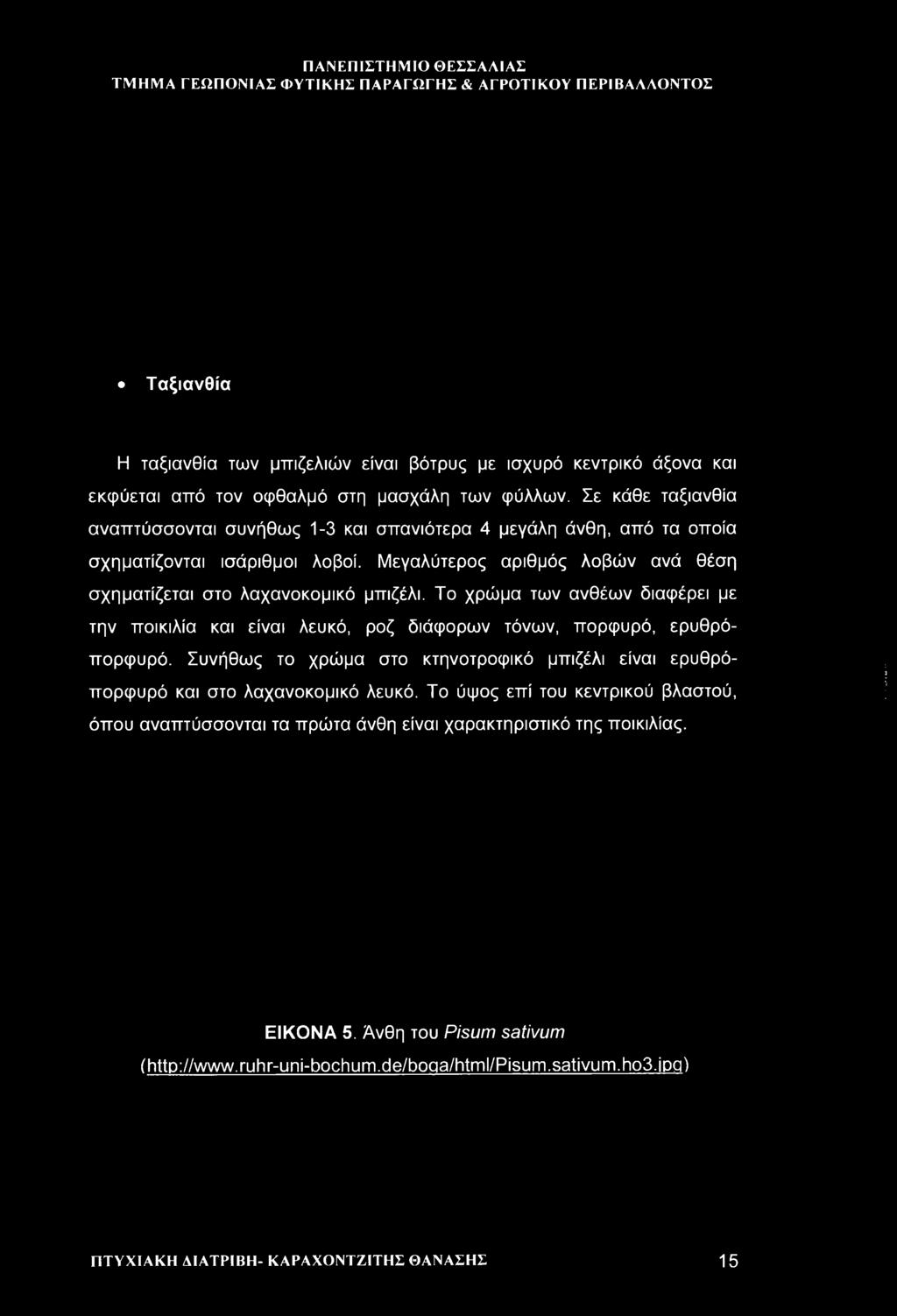 ΠΑΝΕΠΙΣΤΗΜΙΟ ΘΕΣΣΑΛΙΑΣ
ΤΜΗΜΑ ΓΕΩΠΟΝΙΑΣ ΦΥΤΙΚΗΣ ΠΑΡΑΓΩΓΗΣ & ΑΓΡΟΤΙΚΟΥ ΠΕΡΙΒΑΛΛΟΝΤΟΣ

• Ταξιανθία

Η ταξιανθία των μπιζελιών είναι βότρυς με ισχυρό κεντρικό άξονα και εκφύεται από τον οφθαλμό στη μασχάλη των φύλλων. Σε κάθε ταξιανθία αναπτύσσονται συνήθως 1-3 και σπανιότερα 4 μεγάλη άνθη, από τα οποία σχηματίζονται ισάριθμοι λοβοί. Μεγαλύτερος αριθμός λοβών ανά θέση σχηματίζεται στο λαχανοκομικό μπιζέλι. Το χρώμα των ανθέων διαφέρει με την ποικιλία και είναι λευκό, ροζ διάφορων τόνων, πορφυρό, ερυθρόπορφυρό. Συνήθως το χρώμα στο κτηνοτροφικό μπιζέλι είναι ερυθρόπορφυρό και στο λαχανοκομικό λευκό. Το ύψος επί του κεντρικού βλαστού, όπου αναπτύσσονται τα πρώτα άνθη είναι χαρακτηριστικό της ποικιλίας.

ΕΙΚΟΝΑ 5. Άνθη του Pisum sativum
(http://www.ruhr-uni-bochum.de/boga/html/Pisum.sativum.ho3.jpg)

ΠΤΥΧΙΑΚΗ ΔΙΑΤΡΙΒΗ- ΚΑΡΑΧΟΝΤΖΙΤΗΣ ΘΑΝΑΣΗΣ 15